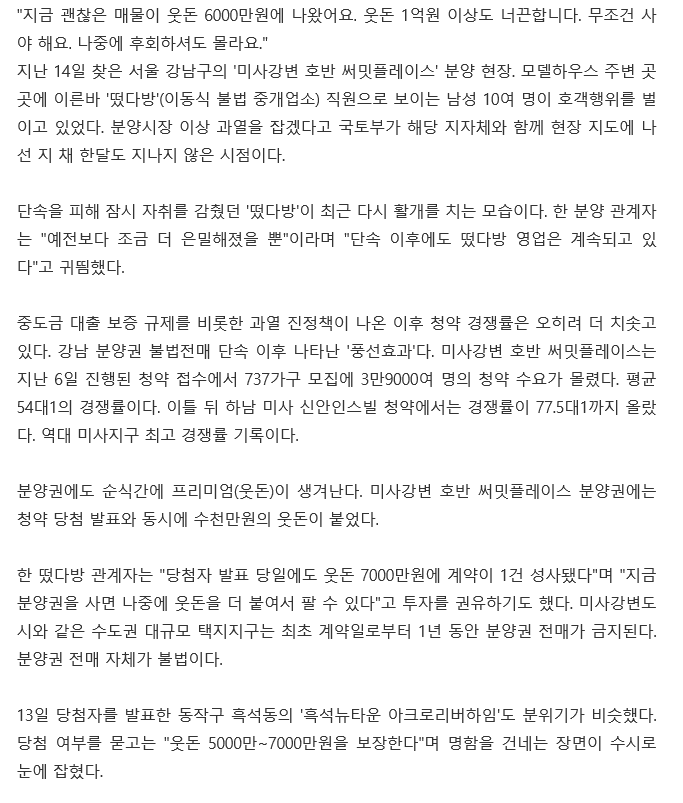 "지금 괜찮은 매물이 웃돈 6000만원에 나왔어요. 웃돈 1억원 이상도 너끈합니다. 무조건 사야 해요. 나중에 후회하셔도 몰라요."
지난 14일 찾은 서울 강남구의 '미사강변 호반 써밋플레이스' 분양 현장. 모델하우스 주변 곳곳에 이른바 '떴다방'(이동식 불법 중개업소) 직원으로 보이는 남성 10여 명이 호객행위를 벌이고 있었다. 분양시장 이상 과열을 잡겠다고 국토부가 해당 지자체와 함께 현장 지도에 나선 지 채 한달도 지나지 않은 시점이다.

단속을 피해 잠시 자취를 감췄던 '떴다방'이 최근 다시 활개를 치는 모습이다. 한 분양 관계자는 "예전보다 조금 더 은밀해졌을 뿐"이라며 "단속 이후에도 떴다방 영업은 계속되고 있다"고 귀띔했다.

중도금 대출 보증 규제를 비롯한 과열 진정책이 나온 이후 청약 경쟁률은 오히려 더 치솟고 있다. 강남 분양권 불법전매 단속 이후 나타난 '풍선효과'다. 미사강변 호반 써밋플레이스는 지난 6일 진행된 청약 접수에서 737가구 모집에 3만9000여 명의 청약 수요가 몰렸다. 평균 54대1의 경쟁률이다. 이틀 뒤 하남 미사 신안인스빌 청약에서는 경쟁률이 77.5대1까지 올랐다. 역대 미사지구 최고 경쟁률 기록이다.

분양권에도 순식간에 프리미엄(웃돈)이 생겨난다. 미사강변 호반 써밋플레이스 분양권에는 청약 당첨 발표와 동시에 수천만원의 웃돈이 붙었다.

한 떴다방 관계자는 "당첨자 발표 당일에도 웃돈 7000만원에 계약이 1건 성사됐다"며 "지금 분양권을 사면 나중에 웃돈을 더 붙여서 팔 수 있다"고 투자를 권유하기도 했다. 미사강변도시와 같은 수도권 대규모 택지지구는 최초 계약일로부터 1년 동안 분양권 전매가 금지된다. 분양권 전매 자체가 불법이다.

13일 당첨자를 발표한 동작구 흑석동의 '흑석뉴타운 아크로리버하임'도 분위기가 비슷했다. 당첨 여부를 묻고는 "웃돈 5000만~7000만원을 보장한다"며 명함을 건네는 장면이 수시로 눈에 잡혔다.